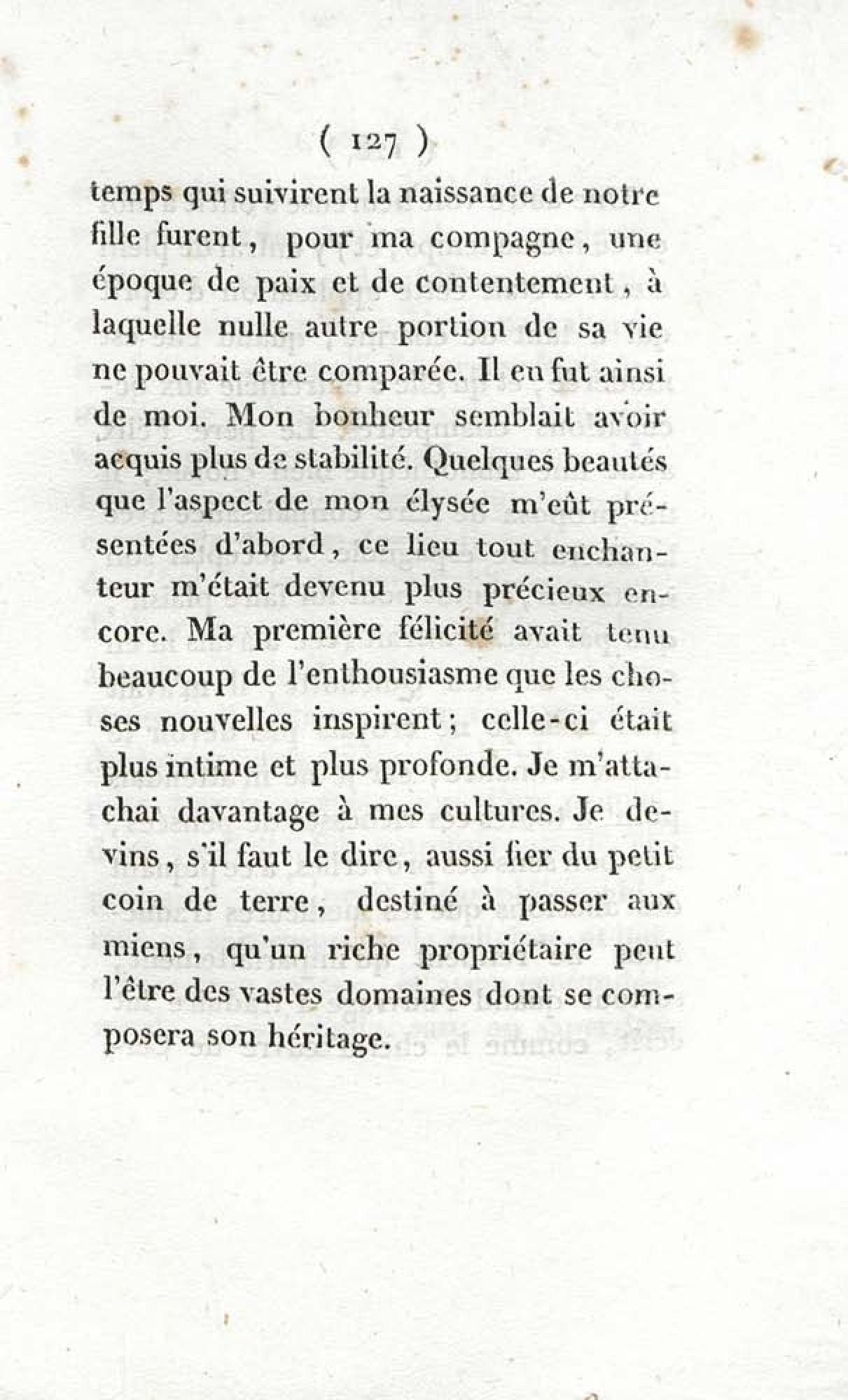 ( 127 )

temps qui suivirent la naissance de notre fille furent, pour ma compagne, une époque de paix et de contentement, à laquelle nulle autre portion de sa vie ne pouvait être comparée. Il en fut ainsi de moi. Mon bonheur semblait avoir acquis plus de stabilité. Quelques beautés que l'aspect de mon élysée m'eût présentées d'abord, ce lieu tout enchanteur m'était devenu plus précieux encore. Ma première félicité avait tenu beaucoup de l'enthousiasme que les choses nouvelles inspirent; celle-ci était plus intime et plus profonde. Je m'attachai davantage à mes cultures. Je devins, s'il faut le dire, aussi fier du petit coin de terre, destiné à passer aux miens, qu'un riche propriétaire peut l'être des vastes domaines dont se composera son héritage.